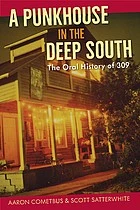 A PUNKHOUSE IN THE DEEP SOUTH

The Oral History of 309

AARON COMETBUS & SCOTT SATTERWHITE